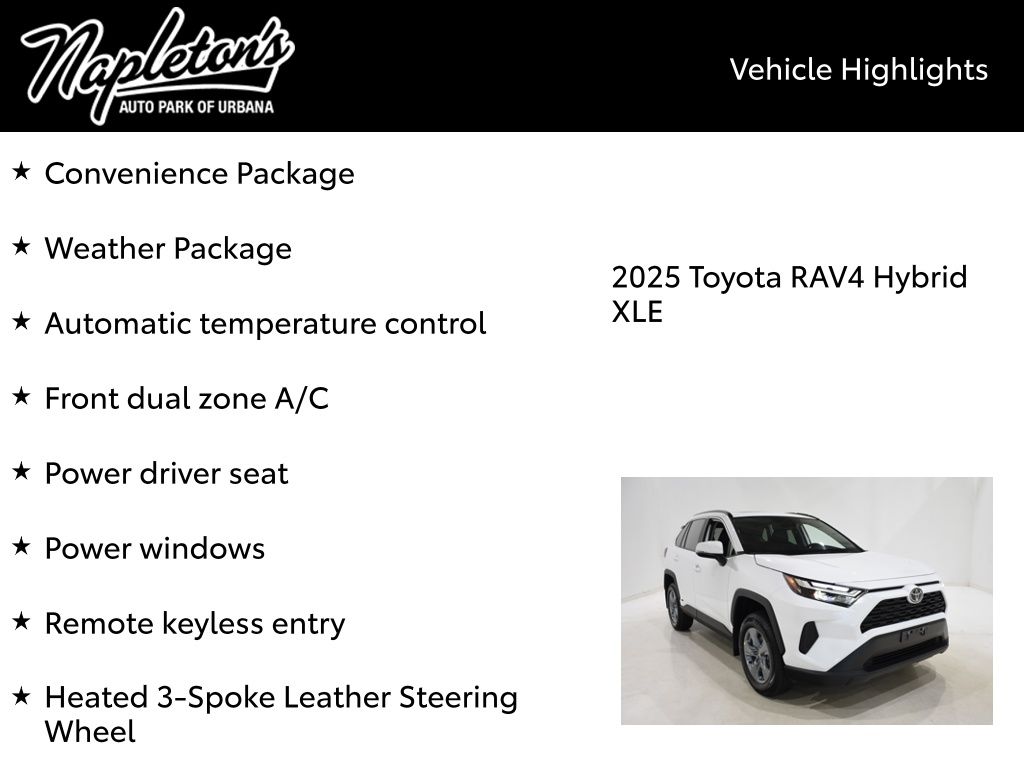 Napleton's
AUTO PARK OF URBANA

Vehicle Highlights

★ Convenience Package

★ Weather Package

★ Automatic temperature control

★ Front dual zone A/C

★ Power driver seat

★ Power windows

★ Remote keyless entry

★ Heated 3-Spoke Leather Steering Wheel

2025 Toyota RAV4 Hybrid XLE